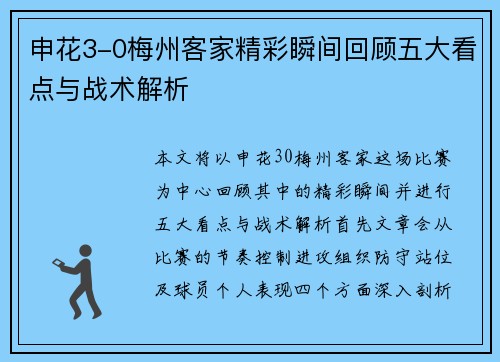 申花3-0梅州客家精彩瞬间回顾五大看点与战术解析

本文将以申花30梅州客家这场比赛为中心回顾其中的精彩瞬间并进行五大看点与战术解析首先文章会从比赛的节奏控制进攻组织防守站位及球员个人表现四个方面深入剖析